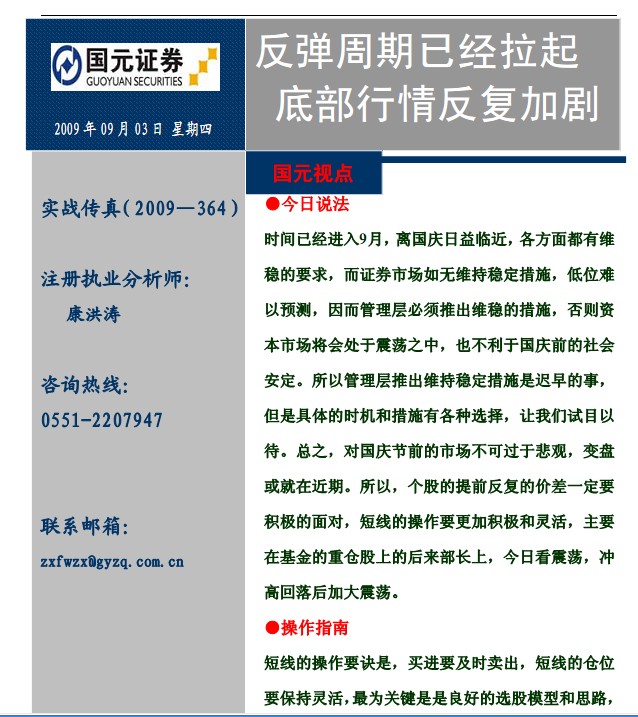 国元证券
GUOYUAN SECURITIES

2009 年 09 月 03 日 星期四

反弹周期已经拉起
底部行情反复加剧

实战传真(2009—364)

注册执业分析师:
康洪涛

咨询热线:
0551-2207947

联系邮箱:
zxfwzx@gyzq.com.cn

国元视点

●今日说法

时间已经进入9月，离国庆日益临近，各方面都有维稳的要求，而证券市场如无维持稳定措施，低位难以预测，因而管理层必须推出维稳的措施，否则资本市场将会处于震荡之中，也不利于国庆前的社会安定。所以管理层推出维持稳定措施是迟早的事，但是具体的时机和措施有各种选择，让我们试目以待。总之，对国庆节前的市场不可过于悲观，变盘或就在近期。所以，个股的提前反复的价差一定要积极的面对，短线的操作要更加积极和灵活，主要在基金的重仓股上的后来部长上，今日看震荡，冲高回落后加大震荡。

●操作指南

短线的操作要诀是，买进要及时卖出，短线的仓位要保持灵活，最为关键是是良好的选股模型和思路，